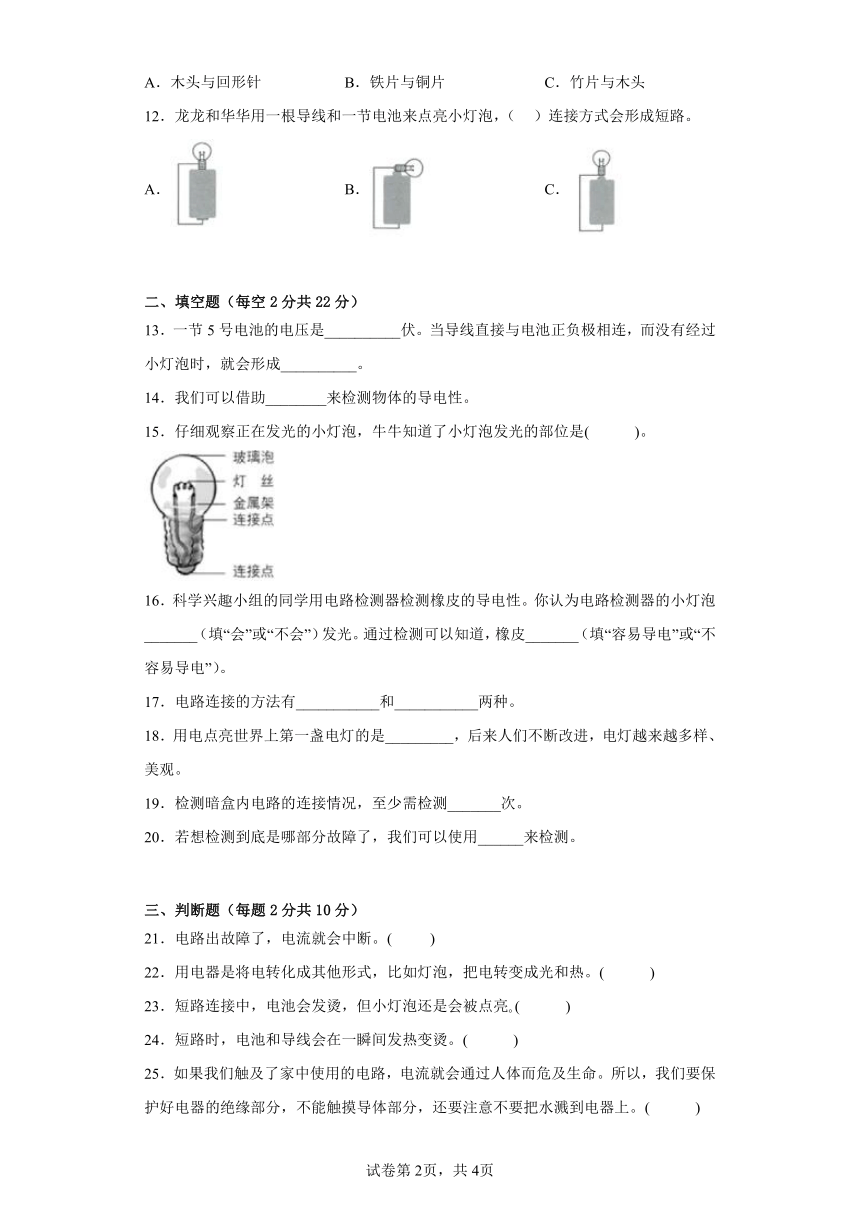 A．木头与回形针　　　　B．铁片与铜片　　　　C．竹片与木头

12．龙龙和华华用一根导线和一节电池来点亮小灯泡，（　）连接方式会形成短路。

A．　　　　B．　　　　C．

二、填空题（每空 2 分共 22 分）

13．一节 5 号电池的电压是__________伏。当导线直接与电池正负极相连，而没有经过小灯泡时，就会形成__________。

14．我们可以借助________来检测物体的导电性。

15．仔细观察正在发光的小灯泡，牛牛知道了小灯泡发光的部位是(　　　)。

玻璃泡
灯　丝
金属架
连接点
连接点

16．科学兴趣小组的同学用电路检测器检测橡皮的导电性。你认为电路检测器的小灯泡_______（填“会”或“不会”）发光。通过检测可以知道，橡皮_______（填“容易导电”或“不容易导电”）。

17．电路连接的方法有___________和___________两种。

18．用电点亮世界上第一盏电灯的是_________，后来人们不断改进，电灯越来越多样、美观。

19．检测暗盒内电路的连接情况，至少需检测_______次。

20．若想检测到底是哪部分故障了，我们可以使用______来检测。

三、判断题（每题 2 分共 10 分）

21．电路出故障了，电流就会中断。(　　)

22．用电器是将电转化成其他形式，比如灯泡，把电转变成光和热。(　　　)

23．短路连接中，电池会发烫，但小灯泡还是会被点亮。(　　　)

24．短路时，电池和导线会在一瞬间发热变烫。(　　　)

25．如果我们触及了家中使用的电路，电流就会通过人体而危及生命。所以，我们要保护好电器的绝缘部分，不能触摸导体部分，还要注意不要把水溅到电器上。(　　　)

试卷第 2页，共 4页